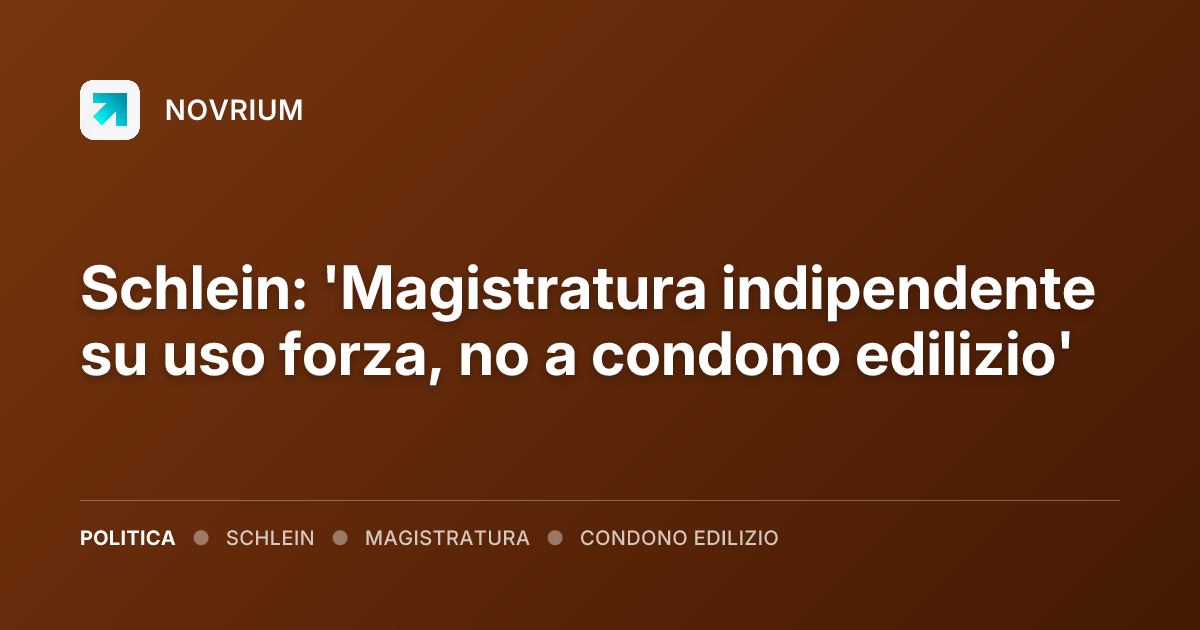 NOVRIUM

Schlein: 'Magistratura indipendente su uso forza, no a condono edilizio'

POLITICA • SCHLEIN • MAGISTRATURA • CONDONO EDILIZIO